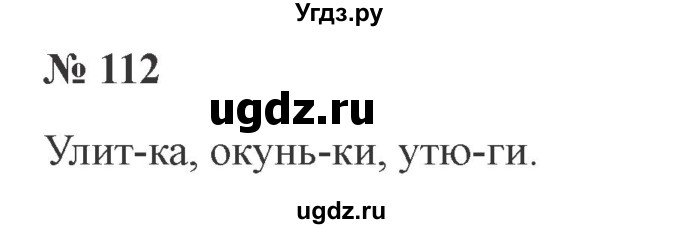 Угдз.ру

№ 112

ugdz.ru

Улит-ка, окунь-ки, утю-ги.

ugdz.ru